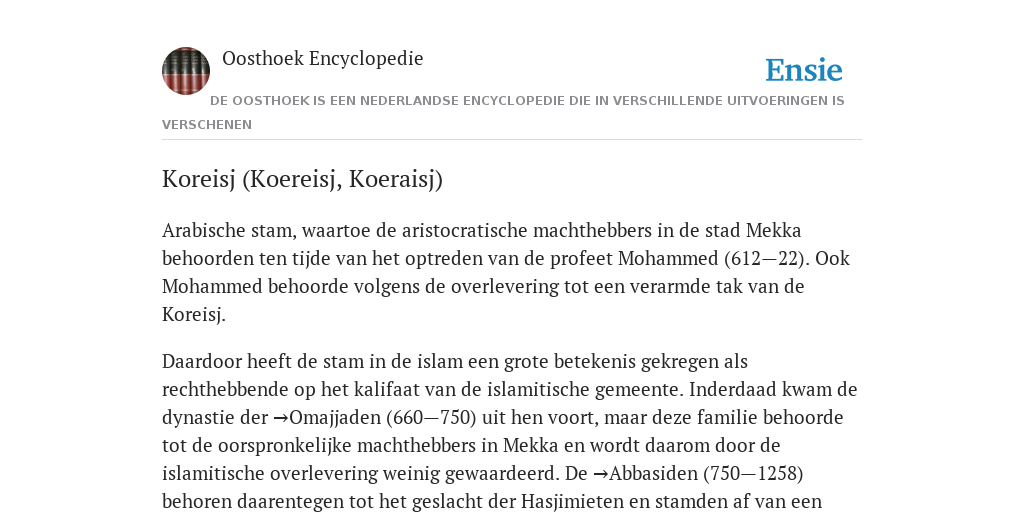 Oosthoek Encyclopedie

Ensie

DE OOSTHOEK IS EEN NEDERLANDSE ENCYCLOPEDIE DIE IN VERSCHILLENDE UITVOERINGEN IS VERSCHENEN

Koreisj (Koereisj, Koeraisj)

Arabische stam, waartoe de aristocratische machthebbers in de stad Mekka behoorden ten tijde van het optreden van de profeet Mohammed (612—22). Ook Mohammed behoorde volgens de overlevering tot een verarmde tak van de Koreisj.

Daardoor heeft de stam in de islam een grote betekenis gekregen als rechthebbende op het kalifaat van de islamitische gemeente. Inderdaad kwam de dynastie der →Omajjaden (660—750) uit hen voort, maar deze familie behoorde tot de oorspronkelijke machthebbers in Mekka en wordt daarom door de islamitische overlevering weinig gewaardeerd. De →Abbasiden (750—1258) behoren daarentegen tot het geslacht der Hasjimieten en stamden af van een